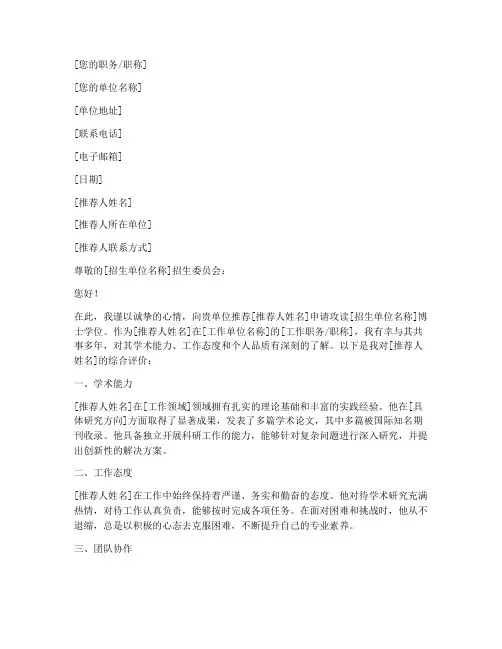 [您的职务/职称]

[您的单位名称]

[单位地址]

[联系电话]

[电子邮箱]

[日期]

[推荐人姓名]

[推荐人所在单位]

[推荐人联系方式]

尊敬的[招生单位名称]招生委员会：

您好！

在此，我谨以诚挚的心情，向贵单位推荐[推荐人姓名]申请攻读[招生单位名称]博士学位。作为[推荐人姓名]在[工作单位名称]的[工作职务/职称]，我有幸与其共事多年，对其学术能力、工作态度和个人品质有深刻的了解。以下是我对[推荐人姓名]的综合评价：

一、学术能力

[推荐人姓名]在[工作领域]领域拥有扎实的理论基础和丰富的实践经验。他在[具体研究方向]方面取得了显著成果，发表了多篇学术论文，其中多篇被国际知名期刊收录。他具备独立开展科研工作的能力，能够针对复杂问题进行深入研究，并提出创新性的解决方案。

二、工作态度

[推荐人姓名]在工作中始终保持着严谨、务实和勤奋的态度。他对待学术研究充满热情，对待工作认真负责，能够按时完成各项任务。在面对困难和挑战时，他从不退缩，总是以积极的心态去克服困难，不断提升自己的专业素养。

三、团队协作